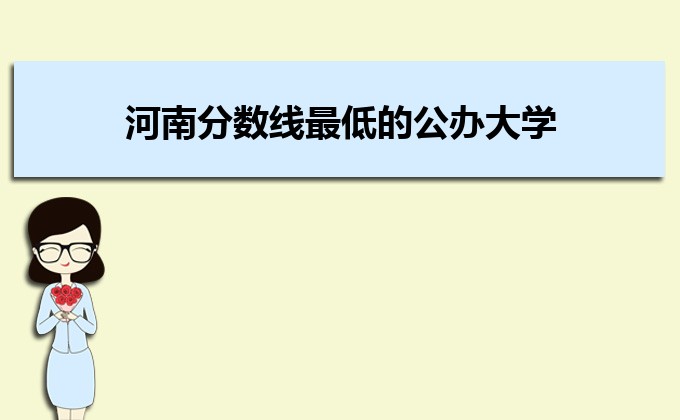 河南分数线最低的公办大学